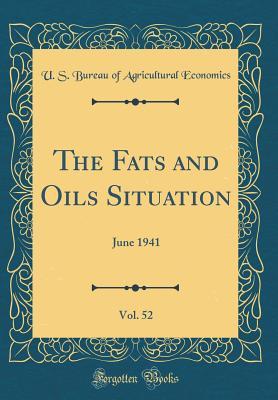 U. S. Bureau of Agricultural Economics

The Fats and Oils Situation

June 1941

Vol. 52

Forgotten Books